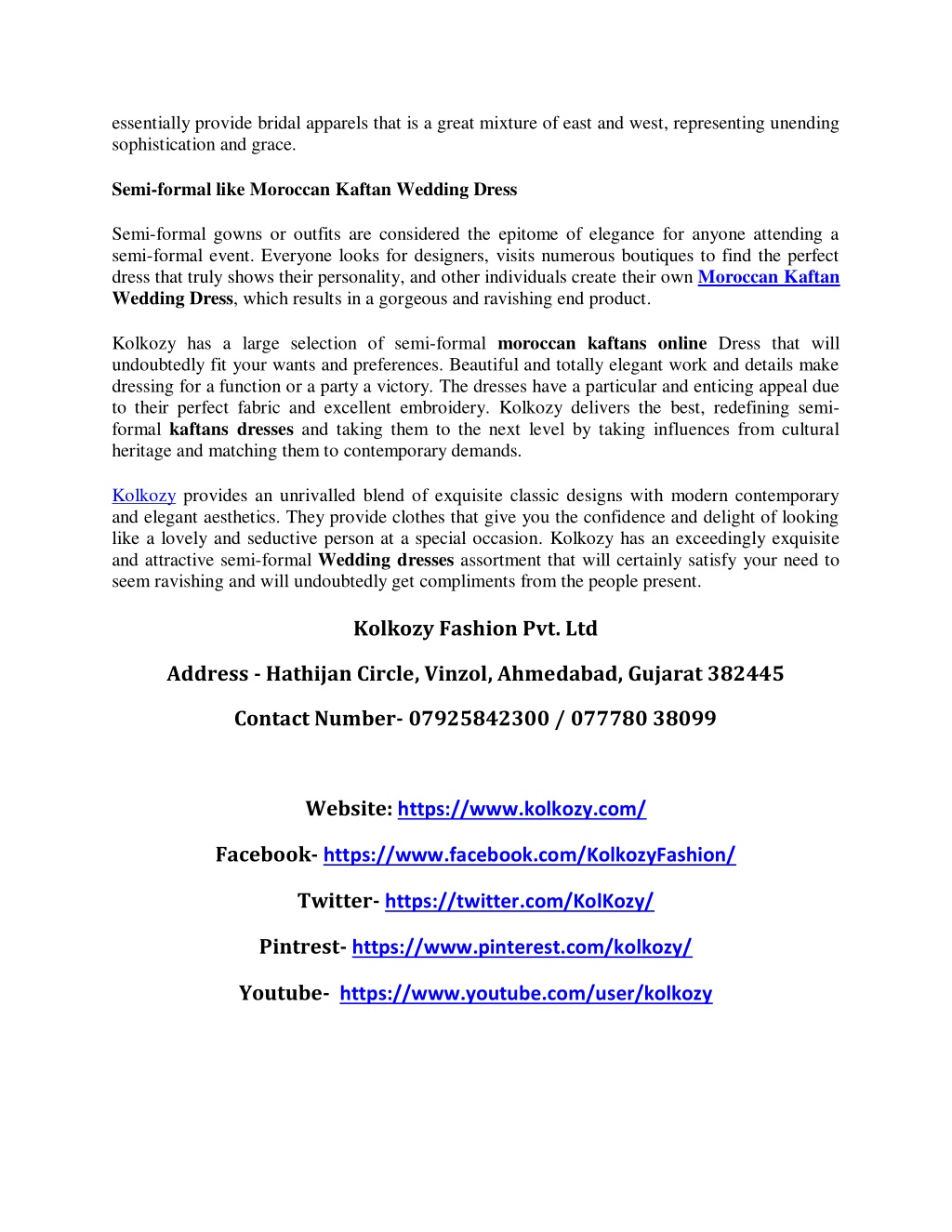 essentially provide bridal apparels that is a great mixture of east and west, representing unending sophistication and grace.

Semi-formal like Moroccan Kaftan Wedding Dress

Semi-formal gowns or outfits are considered the epitome of elegance for anyone attending a semi-formal event. Everyone looks for designers, visits numerous boutiques to find the perfect dress that truly shows their personality, and other individuals create their own Moroccan Kaftan Wedding Dress, which results in a gorgeous and ravishing end product.

Kolkozy has a large selection of semi-formal moroccan kaftans online Dress that will undoubtedly fit your wants and preferences. Beautiful and totally elegant work and details make dressing for a function or a party a victory. The dresses have a particular and enticing appeal due to their perfect fabric and excellent embroidery. Kolkozy delivers the best, redefining semi-formal kaftans dresses and taking them to the next level by taking influences from cultural heritage and matching them to contemporary demands.

Kolkozy provides an unrivalled blend of exquisite classic designs with modern contemporary and elegant aesthetics. They provide clothes that give you the confidence and delight of looking like a lovely and seductive person at a special occasion. Kolkozy has an exceedingly exquisite and attractive semi-formal Wedding dresses assortment that will certainly satisfy your need to seem ravishing and will undoubtedly get compliments from the people present.

Kolkozy Fashion Pvt. Ltd

Address - Hathijan Circle, Vinzol, Ahmedabad, Gujarat 382445

Contact Number- 07925842300 / 077780 38099

Website: https://www.kolkozy.com/

Facebook- https://www.facebook.com/KolkozyFashion/

Twitter- https://twitter.com/KolKozy/

Pintrest- https://www.pinterest.com/kolkozy/

Youtube- https://www.youtube.com/user/kolkozy